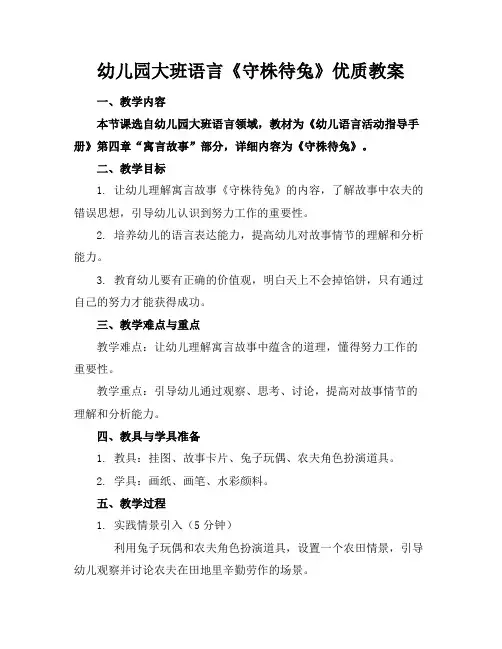 幼儿园大班语言《守株待兔》优质教案

一、教学内容

本节课选自幼儿园大班语言领域，教材为《幼儿语言活动指导手册》第四章“寓言故事”部分，详细内容为《守株待兔》。

二、教学目标

1. 让幼儿理解寓言故事《守株待兔》的内容，了解故事中农夫的错误思想，引导幼儿认识到努力工作的重要性。

2. 培养幼儿的语言表达能力，提高幼儿对故事情节的理解和分析能力。

3. 教育幼儿要有正确的价值观，明白天上不会掉馅饼，只有通过自己的努力才能获得成功。

三、教学难点与重点

教学难点：让幼儿理解寓言故事中蕴含的道理，懂得努力工作的重要性。

教学重点：引导幼儿通过观察、思考、讨论，提高对故事情节的理解和分析能力。

四、教具与学具准备

1. 教具：挂图、故事卡片、兔子玩偶、农夫角色扮演道具。

2. 学具：画纸、画笔、水彩颜料。

五、教学过程

1. 实践情景引入（5 分钟）

利用兔子玩偶和农夫角色扮演道具，设置一个农田情景，引导幼儿观察并讨论农夫在田地里辛勤劳作的场景。